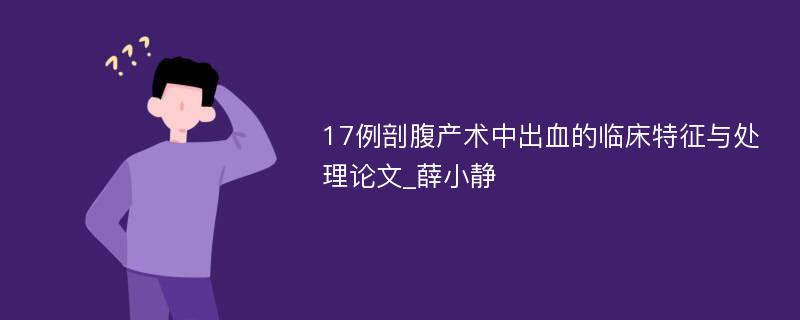 ???

17例剖腹产术中出血的临床特征与处理论文_薛小静